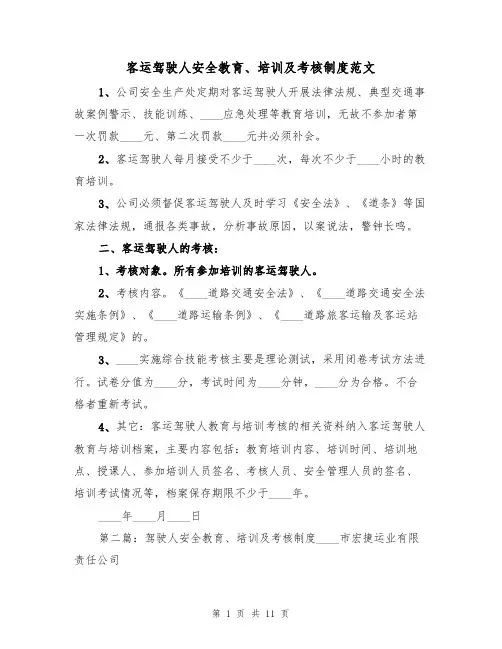 客运驾驶人安全教育、培训及考核制度范文

1、公司安全生产处定期对客运驾驶人开展法律法规、典型交通事故案例警示、技能训练、____应急处理等教育培训，无故不参加者第一次罚款____元、第二次罚款____元并必须补会。

2、客运驾驶人每月接受不少于____次，每次不少于____小时的教育培训。

3、公司必须督促客运驾驶人及时学习《安全法》、《道条》等国家法律法规，通报各类事故，分析事故原因，以案说法，警钟长鸣。

二、客运驾驶人的考核：

1、考核对象。所有参加培训的客运驾驶人。

2、考核内容。《____道路交通安全法》、《____道路交通安全法实施条例》、《____道路运输条例》、《____道路旅客运输及客运站管理规定》的。

3、____实施综合技能考核主要是理论测试，采用闭卷考试方法进行。试卷分值为____分，考试时间为____分钟，____分为合格。不合格者重新考试。

4、其它：客运驾驶人教育与培训考核的相关资料纳入客运驾驶人教育与培训档案，主要内容包括：教育培训内容、培训时间、培训地点、授课人、参加培训人员签名、考核人员、安全管理人员的签名、培训考试情况等，档案保存期限不少于____年。

____年____月____日

第二篇：驾驶人安全教育、培训及考核制度____市宏捷运业有限责任公司

第 1 页 共 11 页